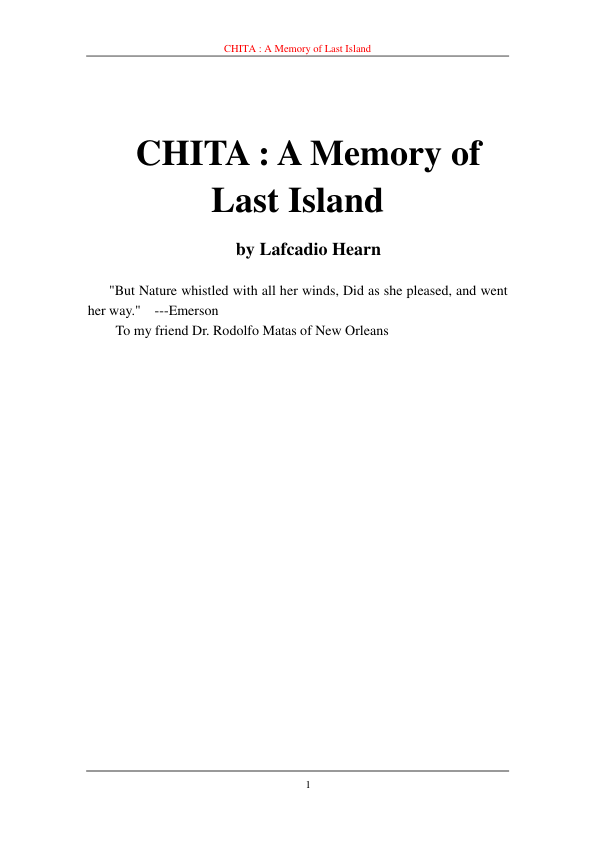 CHITA : A Memory of Last Island

CHITA : A Memory of Last Island

by Lafcadio Hearn

"But Nature whistled with all her winds, Did as she pleased, and went her way." ---Emerson

To my friend Dr. Rodolfo Matas of New Orleans

1